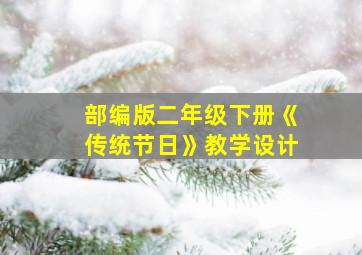 部编版二年级下册《传统节日》教学设计